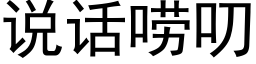 说话唠叨